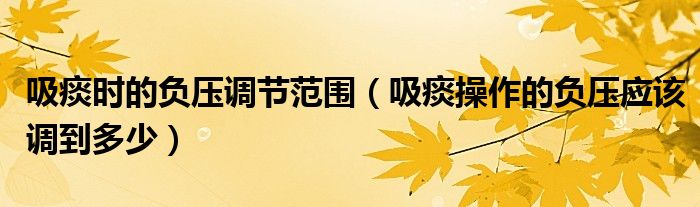 吸痰时的负压调节范围（吸痰操作的负压应该调到多少）